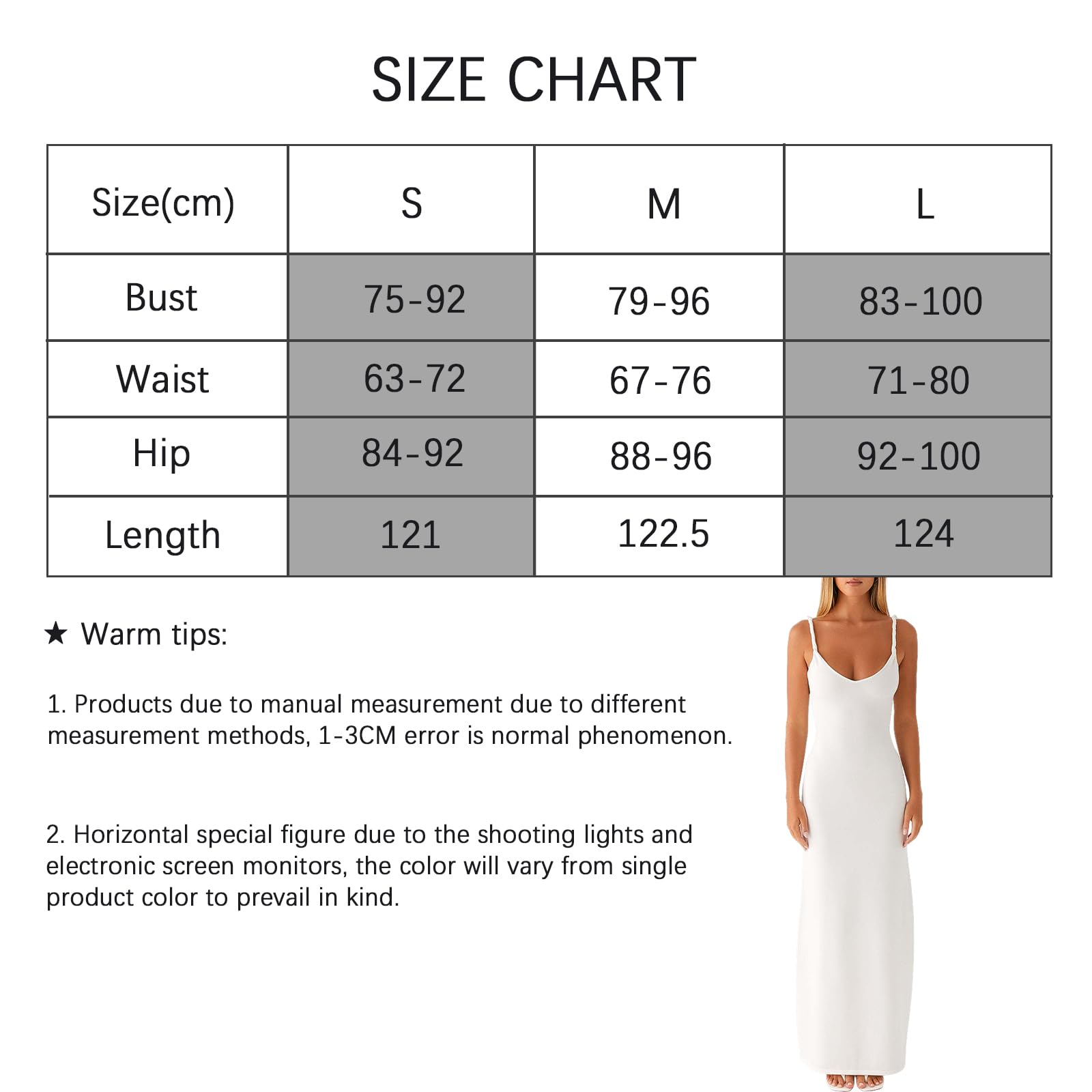 SIZE CHART

| Size(cm) | S | M | L |
|---|---|---|---|
| Bust | 75-92 | 79-96 | 83-100 |
| Waist | 63-72 | 67-76 | 71-80 |
| Hip | 84-92 | 88-96 | 92-100 |
| Length | 121 | 122.5 | 124 |

★ Warm tips:

1. Products due to manual measurement due to different measurement methods, 1-3CM error is normal phenomenon.

2. Horizontal special figure due to the shooting lights and electronic screen monitors, the color will vary from single product color to prevail in kind.